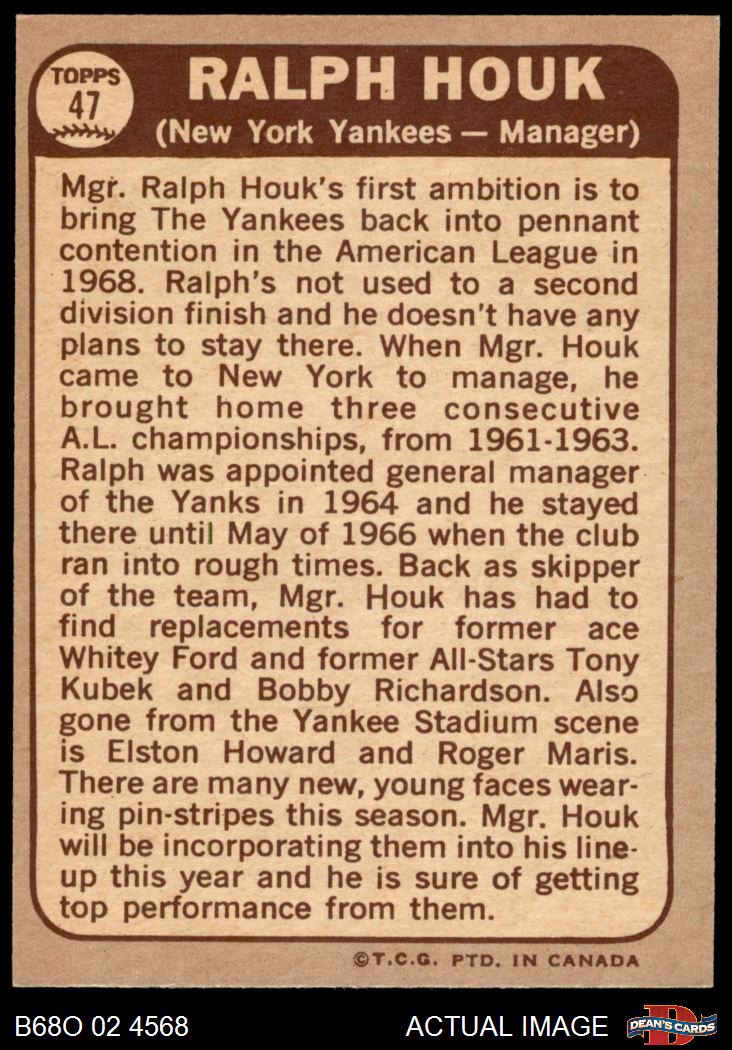 TOPPS
47

RALPH HOUK
(New York Yankees — Manager)

Mgr. Ralph Houk's first ambition is to bring The Yankees back into pennant contention in the American League in 1968. Ralph's not used to a second division finish and he doesn't have any plans to stay there. When Mgr. Houk came to New York to manage, he brought home three consecutive A.L. championships, from 1961-1963. Ralph was appointed general manager of the Yanks in 1964 and he stayed there until May of 1966 when the club ran into rough times. Back as skipper of the team, Mgr. Houk has had to find replacements for former ace Whitey Ford and former All-Stars Tony Kubek and Bobby Richardson. Also gone from the Yankee Stadium scene is Elston Howard and Roger Maris. There are many new, young faces wearing pin-stripes this season. Mgr. Houk will be incorporating them into his lineup this year and he is sure of getting top performance from them.

©T.C.G. PTD. IN CANADA

B68O 02 4568
ACTUAL IMAGE
DEAN'S CARDS